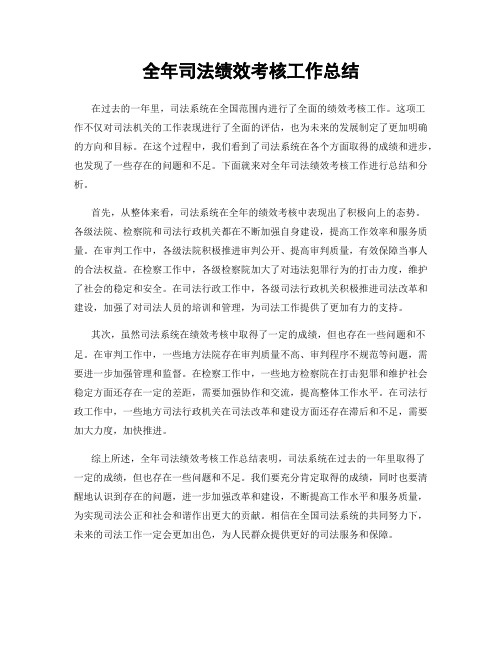 全年司法绩效考核工作总结

在过去的一年里，司法系统在全国范围内进行了全面的绩效考核工作。这项工作不仅对司法机关的工作表现进行了全面的评估，也为未来的发展制定了更加明确的方向和目标。在这个过程中，我们看到了司法系统在各个方面取得的成绩和进步，也发现了一些存在的问题和不足。下面就来对全年司法绩效考核工作进行总结和分析。

首先，从整体来看，司法系统在全年的绩效考核中表现出了积极向上的态势。各级法院、检察院和司法行政机关都在不断加强自身建设，提高工作效率和服务质量。在审判工作中，各级法院积极推进审判公开、提高审判质量，有效保障当事人的合法权益。在检察工作中，各级检察院加大了对违法犯罪行为的打击力度，维护了社会的稳定和安全。在司法行政工作中，各级司法行政机关积极推进司法改革和建设，加强了对司法人员的培训和管理，为司法工作提供了更加有力的支持。

其次，虽然司法系统在绩效考核中取得了一定的成绩，但也存在一些问题和不足。在审判工作中，一些地方法院存在审判质量不高、审判程序不规范等问题，需要进一步加强管理和监督。在检察工作中，一些地方检察院在打击犯罪和维护社会稳定方面还存在一定的差距，需要加强协作和交流，提高整体工作水平。在司法行政工作中，一些地方司法行政机关在司法改革和建设方面还存在滞后和不足，需要加大力度，加快推进。

综上所述，全年司法绩效考核工作总结表明，司法系统在过去的一年里取得了一定的成绩，但也存在一些问题和不足。我们要充分肯定取得的成绩，同时也要清醒地认识到存在的问题，进一步加强改革和建设，不断提高工作水平和服务质量，为实现司法公正和社会和谐作出更大的贡献。相信在全国司法系统的共同努力下，未来的司法工作一定会更加出色，为人民群众提供更好的司法服务和保障。